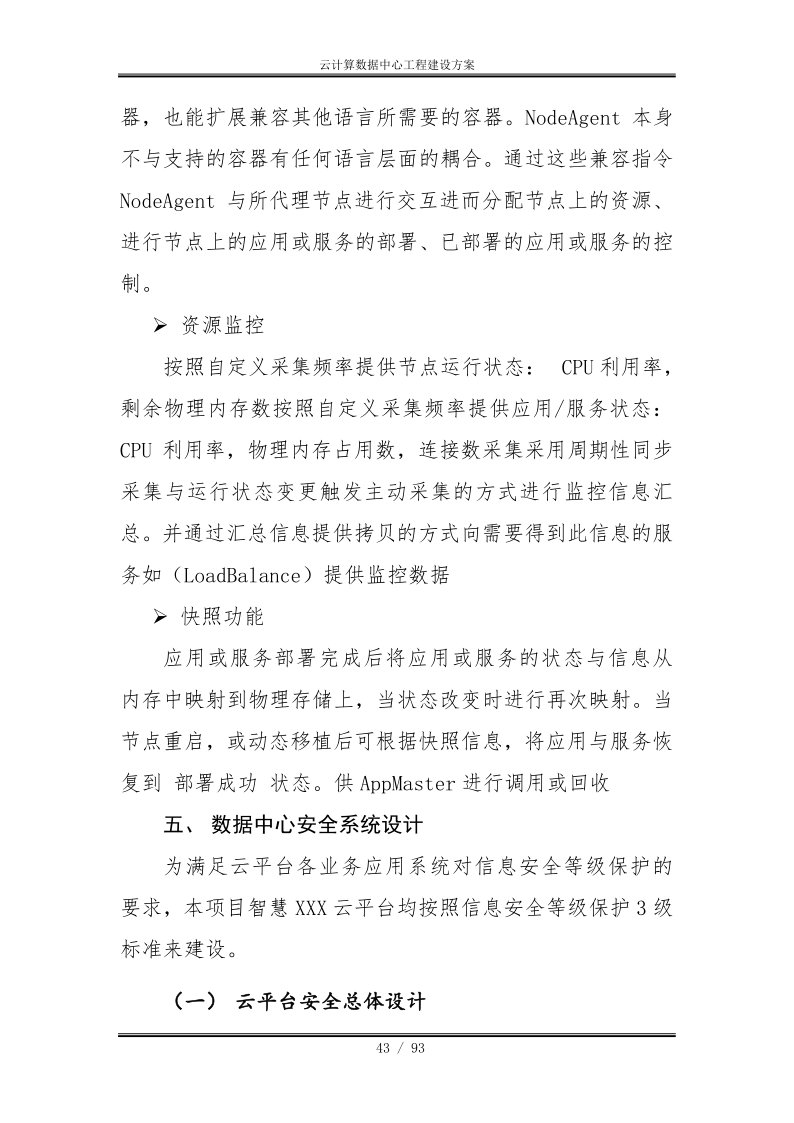 云计算数据中心工程建设方案

器，也能扩展兼容其他语言所需要的容器。NodeAgent 本身不与支持的容器有任何语言层面的耦合。通过这些兼容指令 NodeAgent 与所代理节点进行交互进而分配节点上的资源、进行节点上的应用或服务的部署、已部署的应用或服务的控制。

➢ 资源监控

按照自定义采集频率提供节点运行状态： CPU 利用率，剩余物理内存数按照自定义采集频率提供应用/服务状态：CPU 利用率，物理内存占用数，连接数采集采用周期性同步采集与运行状态变更触发主动采集的方式进行监控信息汇总。并通过汇总信息提供拷贝的方式向需要得到此信息的服务如（LoadBalance）提供监控数据

➢ 快照功能

应用或服务部署完成后将应用或服务的状态与信息从内存中映射到物理存储上，当状态改变时进行再次映射。当节点重启，或动态移植后可根据快照信息，将应用与服务恢复到 部署成功 状态。供 AppMaster 进行调用或回收

五、 数据中心安全系统设计

为满足云平台各业务应用系统对信息安全等级保护的要求，本项目智慧 XXX 云平台均按照信息安全等级保护 3 级标准来建设。

（一） 云平台安全总体设计

43 / 93